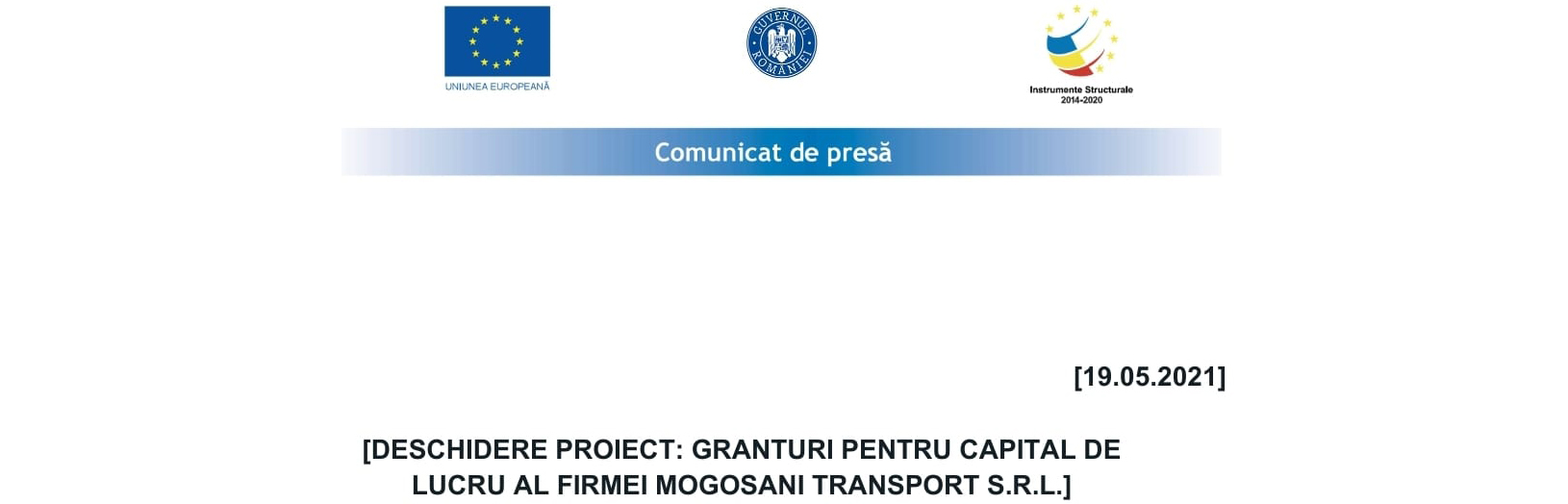 UNIUNEA EUROPEANĂ

GUVERNUL ROMÂNIEI

Instrumente Structurale
2014-2020

Comunicat de presă

[19.05.2021]

[DESCHIDERE PROIECT: GRANTURI PENTRU CAPITAL DE LUCRU AL FIRMEI MOGOSANI TRANSPORT S.R.L.]